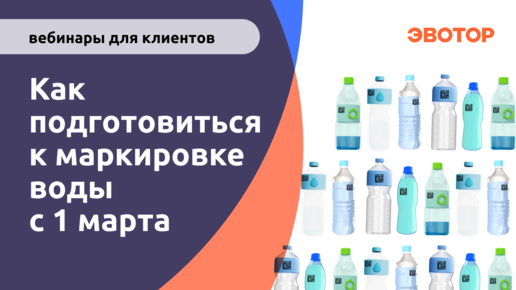 вебинары для клиентов

ЭВОТОР

Как подготовиться к маркировке воды с 1 марта